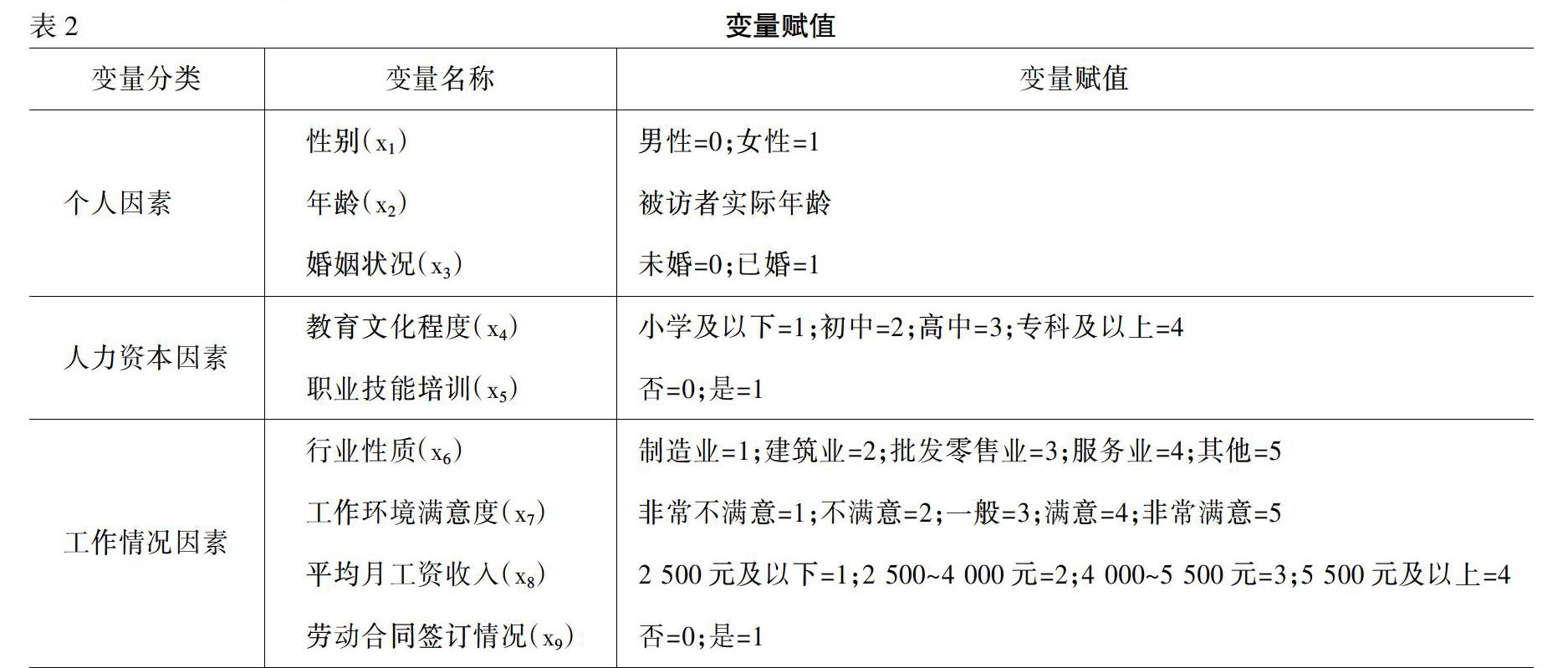 表 2 变量赋值

| 变量分类 | 变量名称 | 变量赋值 |
|---|---|---|
| 个人因素 | 性别($x_1$) | 男性=0;女性=1 |
| | 年龄($x_2$) | 被访者实际年龄 |
| | 婚姻状况($x_3$) | 未婚=0;已婚=1 |
| 人力资本因素 | 教育文化程度($x_4$) | 小学及以下=1;初中=2;高中=3;专科及以上=4 |
| | 职业技能培训($x_5$) | 否=0;是=1 |
| 工作情况因素 | 行业性质($x_6$) | 制造业=1;建筑业=2;批发零售业=3;服务业=4;其他=5 |
| | 工作环境满意度($x_7$) | 非常不满意=1;不满意=2;一般=3;满意=4;非常满意=5 |
| | 平均月工资收入($x_8$) | 2 500 元及以下=1;2 500~4 000 元=2;4 000~5 500 元=3;5 500 元及以上=4 |
| | 劳动合同签订情况($x_9$) | 否=0;是=1 |